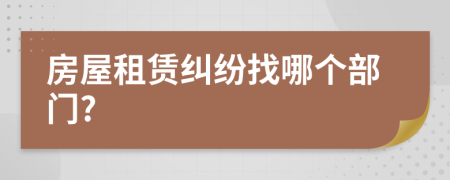 房屋租赁纠纷找哪个部门?